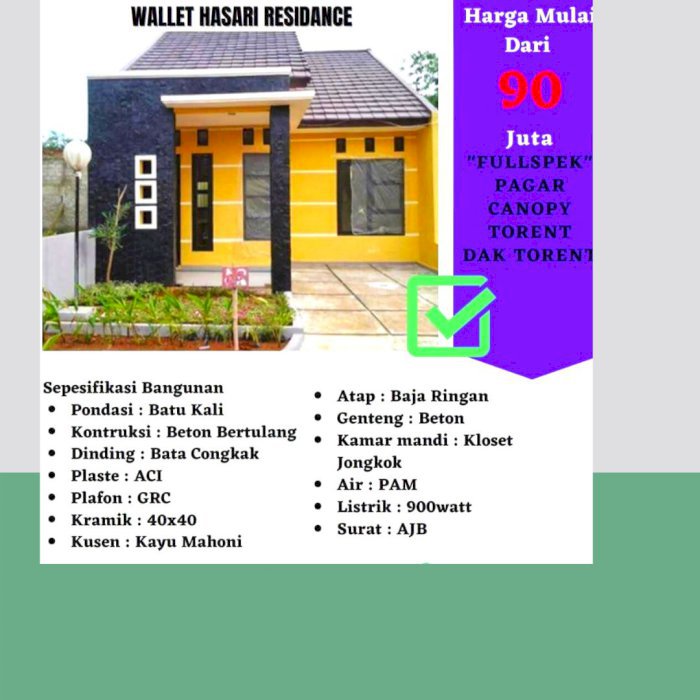 WALLET HASARI RESIDANCE

Harga Mulai Dari
90
Juta
"FULLSPEK"
PAGAR
CANOPY
TORENT
DAK TORENT

Sepesifikasi Bangunan
- Pondasi : Batu Kali
- Kontruksi : Beton Bertulang
- Dinding : Bata Congkak
- Plaste : ACI
- Plafon : GRC
- Kramik : 40x40
- Kusen : Kayu Mahoni

- Atap : Baja Ringan
- Genteng : Beton
- Kamar mandi : Kloset Jongkok
- Air : PAM
- Listrik : 900watt
- Surat : AJB